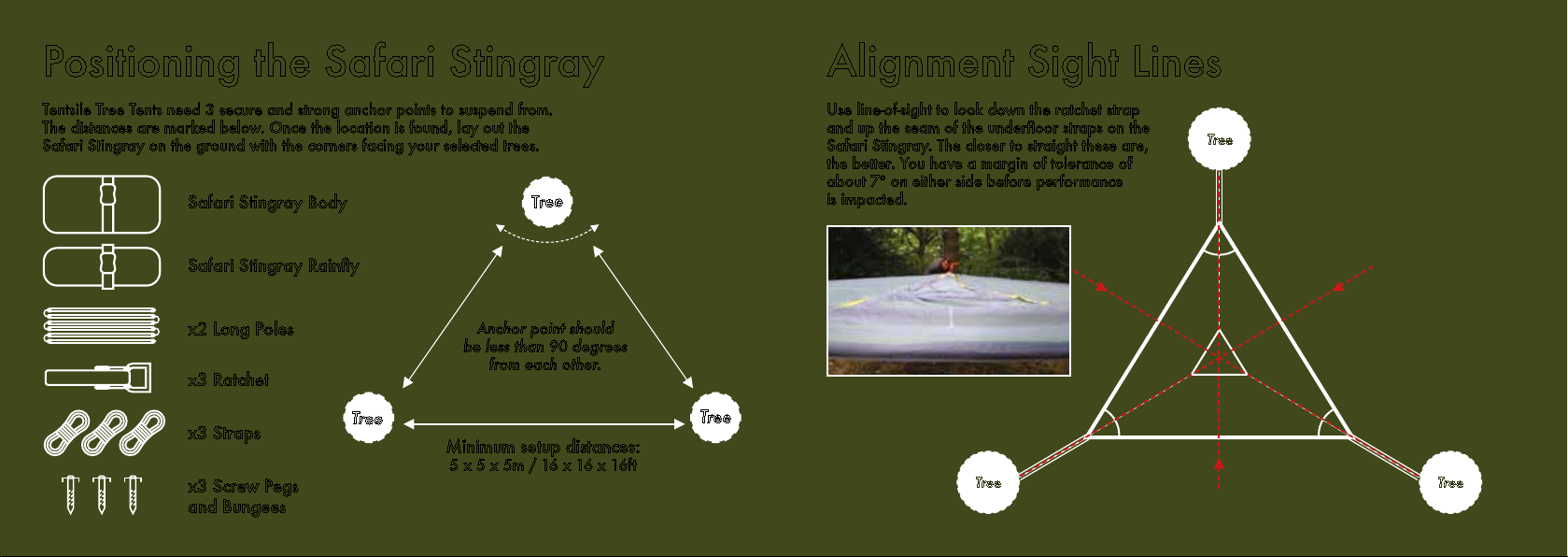 Positioning the Safari Stingray

Tentsile Tree Tents need 3 secure and strong anchor points to suspend from. The distances are marked below. Once the location is found, lay out the Safari Stingray on the ground with the corners facing your selected trees.

Safari Stingray Body

Safari Stingray Rainfly

x2 Long Poles

x3 Ratchet

x3 Straps

x3 Screw Pegs and Bungees

Tree

Anchor point should be less than 90 degrees from each other.

Tree

Tree

Minimum setup distances: 5 x 5 x 5m / 16 x 16 x 16ft

Alignment Sight Lines

Use line-of-sight to look down the ratchet strap and up the seam of the underfloor straps on the Safari Stingray. The closer to straight these are, the better. You have a margin of tolerance of about 7° on either side before performance is impacted.

Tree

Tree

Tree